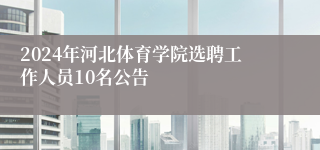 2024年河北体育学院选聘工作人员10名公告